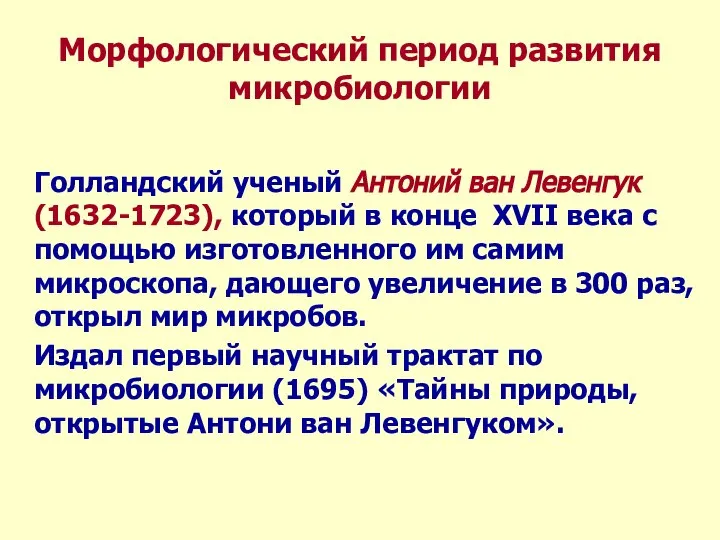 Морфологический период развития микробиологии

Голландский ученый Антоний ван Левенгук (1632-1723), который в конце XVII века с помощью изготовленного им самим микроскопа, дающего увеличение в 300 раз, открыл мир микробов.

Издал первый научный трактат по микробиологии (1695) «Тайны природы, открытые Антони ван Левенгуком».